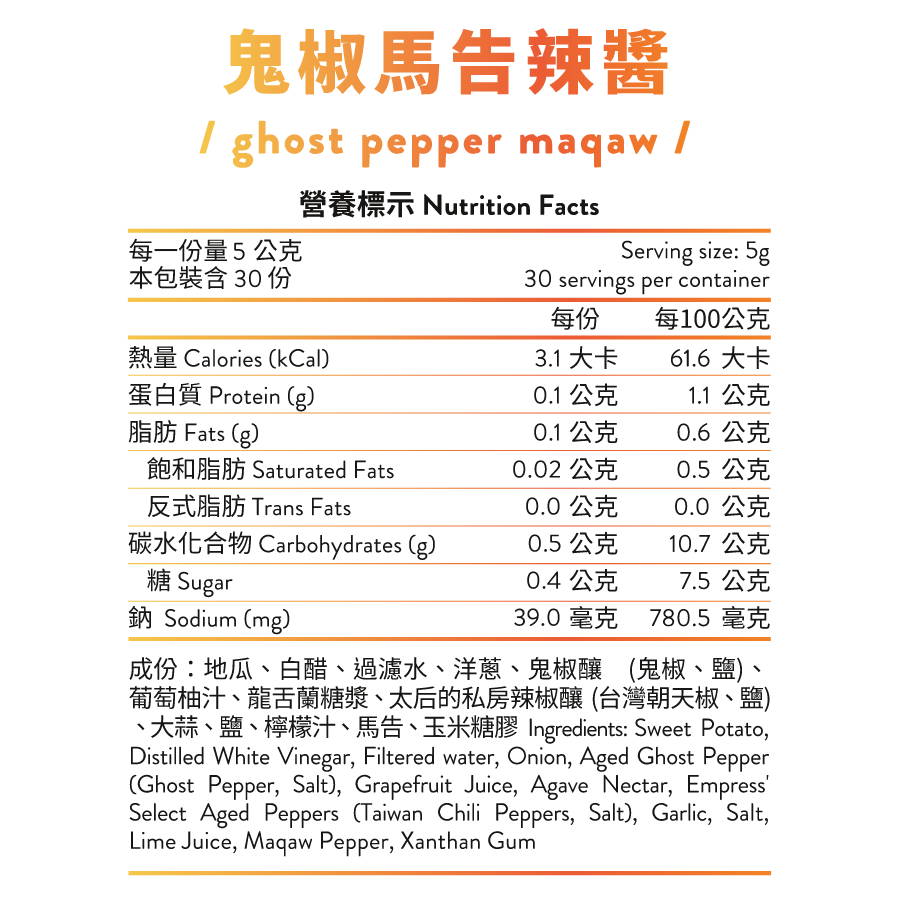 鬼椒馬告辣醬

/ ghost pepper maqaw /

營養標示 Nutrition Facts

每一份量 5 公克
本包裝含 30 份

Serving size: 5g
30 servings per container

| | 每份 | 每100公克 |
|---|---|---|
| 熱量 Calories (kCal) | 3.1 大卡 | 61.6 大卡 |
| 蛋白質 Protein (g) | 0.1 公克 | 1.1 公克 |
| 脂肪 Fats (g) | 0.1 公克 | 0.6 公克 |
| 飽和脂肪 Saturated Fats | 0.02 公克 | 0.5 公克 |
| 反式脂肪 Trans Fats | 0.0 公克 | 0.0 公克 |
| 碳水化合物 Carbohydrates (g) | 0.5 公克 | 10.7 公克 |
| 糖 Sugar | 0.4 公克 | 7.5 公克 |
| 鈉 Sodium (mg) | 39.0 毫克 | 780.5 毫克 |

成份：地瓜、白醋、過濾水、洋蔥、鬼椒釀 (鬼椒、鹽)、葡萄柚汁、龍舌蘭糖漿、太后的私房辣椒釀 (台灣朝天椒、鹽)、大蒜、鹽、檸檬汁、馬告、玉米糖膠 Ingredients: Sweet Potato, Distilled White Vinegar, Filtered water, Onion, Aged Ghost Pepper (Ghost Pepper, Salt), Grapefruit Juice, Agave Nectar, Empress' Select Aged Peppers (Taiwan Chili Peppers, Salt), Garlic, Salt, Lime Juice, Maqaw Pepper, Xanthan Gum